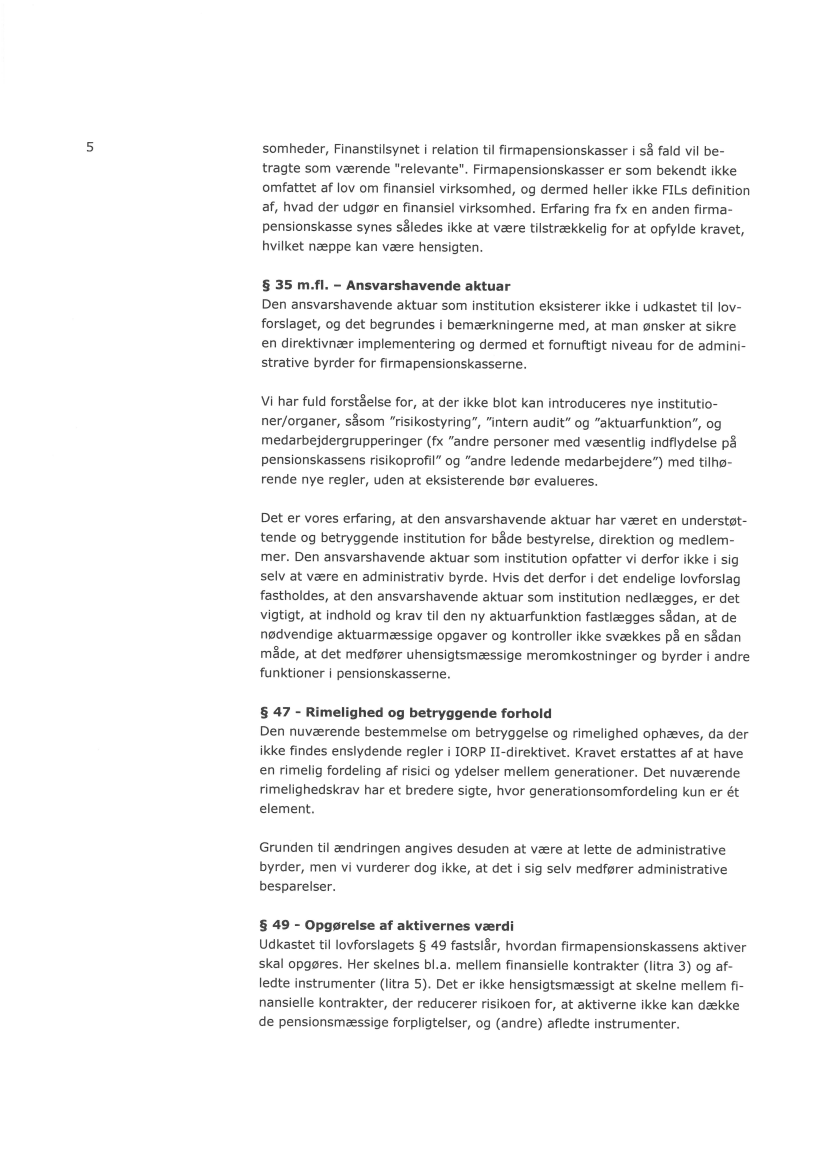 5

somheder, Finanstilsynet i relation til firmapensionskasser i så fald vil betragte som værende "relevante". Firmapensionskasser er som bekendt ikke omfattet af lov om finansiel virksomhed, og dermed heller ikke FILs definition af, hvad der udgør en finansiel virksomhed. Erfaring fra fx en anden firmapensionskasse synes således ikke at være tilstrækkelig for at opfylde kravet, hvilket næppe kan være hensigten.

§ 35 m.fl. – Ansvarshavende aktuar
Den ansvarshavende aktuar som institution eksisterer ikke i udkastet til lovforslaget, og det begrundes i bemærkningerne med, at man ønsker at sikre en direktivnær implementering og dermed et fornuftigt niveau for de administrative byrder for firmapensionskasserne.

Vi har fuld forståelse for, at der ikke blot kan introduceres nye institutioner/organer, såsom "risikostyring", "intern audit" og "aktuarfunktion", og medarbejdergrupperinger (fx "andre personer med væsentlig indflydelse på pensionskassens risikoprofil" og "andre ledende medarbejdere") med tilhørende nye regler, uden at eksisterende bør evalueres.

Det er vores erfaring, at den ansvarshavende aktuar har været en understøttende og betryggende institution for både bestyrelse, direktion og medlemmer. Den ansvarshavende aktuar som institution opfatter vi derfor ikke i sig selv at være en administrativ byrde. Hvis det derfor i det endelige lovforslag fastholdes, at den ansvarshavende aktuar som institution nedlægges, er det vigtigt, at indhold og krav til den ny aktuarfunktion fastlægges sådan, at de nødvendige aktuarmæssige opgaver og kontroller ikke svækkes på en sådan måde, at det medfører uhensigtsmæssige meromkostninger og byrder i andre funktioner i pensionskasserne.

§ 47 - Rimelighed og betryggende forhold
Den nuværende bestemmelse om betryggelse og rimelighed ophæves, da der ikke findes enslydende regler i IORP II-direktivet. Kravet erstattes af at have en rimelig fordeling af risici og ydelser mellem generationer. Det nuværende rimelighedskrav har et bredere sigte, hvor generationsomfordeling kun er ét element.

Grunden til ændringen angives desuden at være at lette de administrative byrder, men vi vurderer dog ikke, at det i sig selv medfører administrative besparelser.

§ 49 - Opgørelse af aktivernes værdi
Udkastet til lovforslagets § 49 fastslår, hvordan firmapensionskassens aktiver skal opgøres. Her skelnes bl.a. mellem finansielle kontrakter (litra 3) og afledte instrumenter (litra 5). Det er ikke hensigtsmæssigt at skelne mellem finansielle kontrakter, der reducerer risikoen for, at aktiverne ikke kan dække de pensionsmæssige forpligtelser, og (andre) afledte instrumenter.